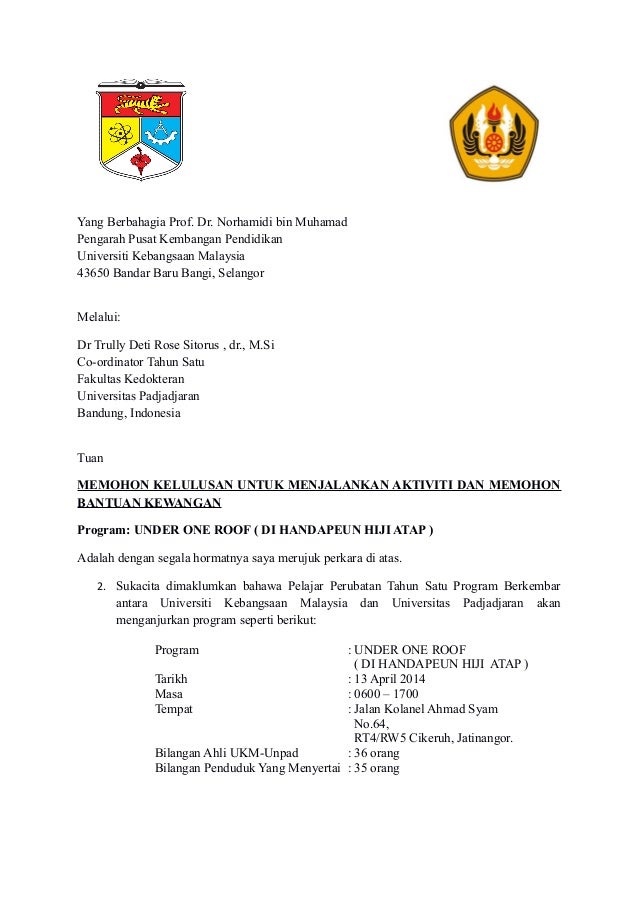 Yang Berbahagia Prof. Dr. Norhamidi bin Muhamad
Pengarah Pusat Kembangan Pendidikan
Universiti Kebangsaan Malaysia
43650 Bandar Baru Bangi, Selangor

Melalui:

Dr Trully Deti Rose Sitorus , dr., M.Si
Co-ordinator Tahun Satu
Fakultas Kedokteran
Universitas Padjadjaran
Bandung, Indonesia

Tuan

MEMOHON KELULUSAN UNTUK MENJALANKAN AKTIVITI DAN MEMOHON BANTUAN KEWANGAN

Program: UNDER ONE ROOF ( DI HANDAPEUN HIJI ATAP )

Adalah dengan segala hormatnya saya merujuk perkara di atas.

2. Sukacita dimaklumkan bahawa Pelajar Perubatan Tahun Satu Program Berkembar antara Universiti Kebangsaan Malaysia dan Universitas Padjadjaran akan menganjurkan program seperti berikut:

Program : UNDER ONE ROOF ( DI HANDAPEUN HIJI ATAP )
Tarikh : 13 April 2014
Masa : 0600 – 1700
Tempat : Jalan Kolanel Ahmad Syam No.64, RT4/RW5 Cikeruh, Jatinangor.
Bilangan Ahli UKM-Unpad : 36 orang
Bilangan Penduduk Yang Menyertai : 35 orang